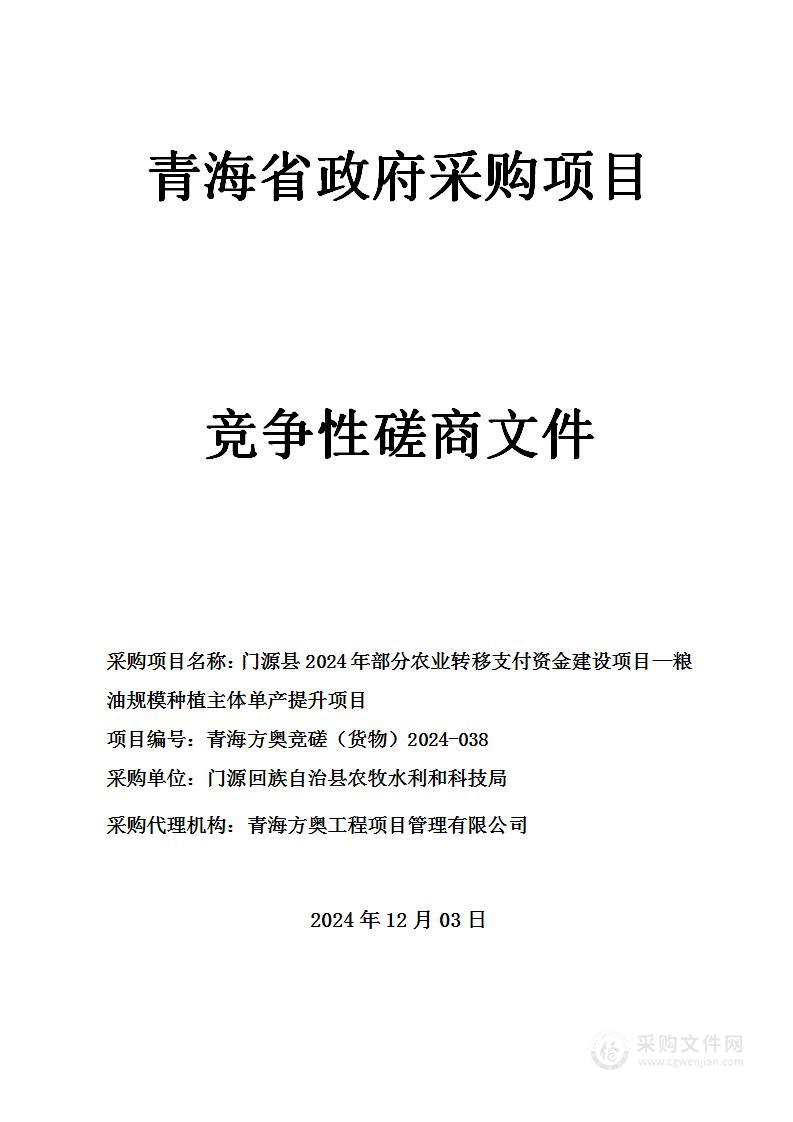 青海省政府采购项目

竞争性磋商文件

采购项目名称：门源县 2024 年部分农业转移支付资金建设项目—粮油规模种植主体单产提升项目

项目编号：青海方奥竞磋（货物）2024-038

采购单位：门源回族自治县农牧水利和科技局

采购代理机构：青海方奥工程项目管理有限公司

2024 年 12 月 03 日

采购文件网
www.cgwenjian.com